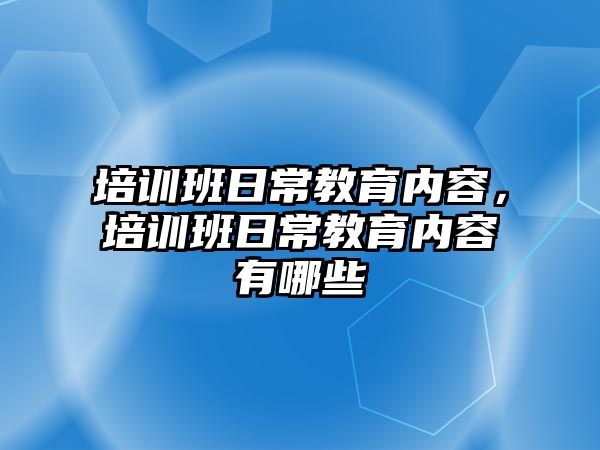 培训班日常教育内容，培训班日常教育内容有哪些